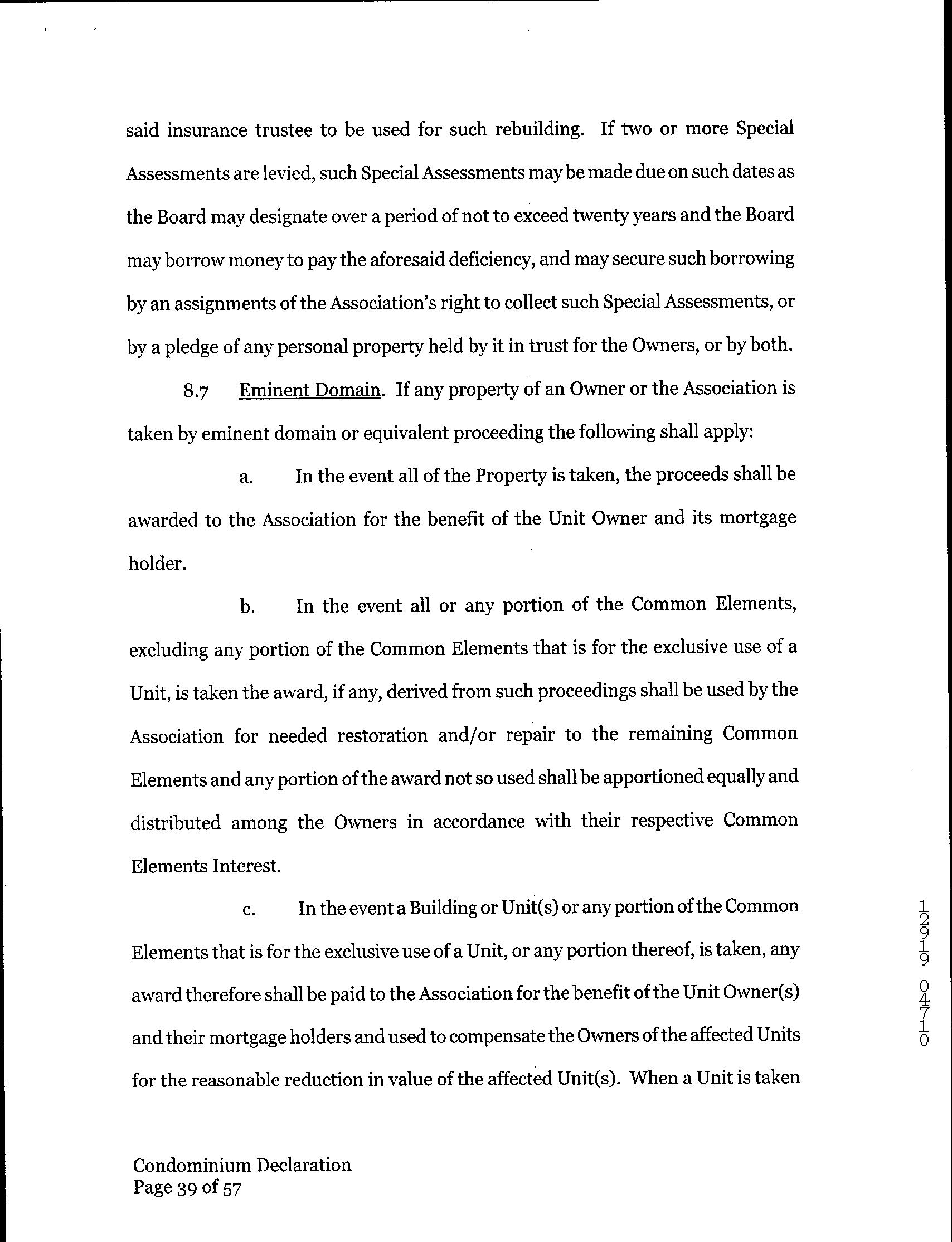 said insurance trustee to be used for such rebuilding. If two or more Special Assessments are levied, such Special Assessments may be made due on such dates as the Board may designate over a period of not to exceed twenty years and the Board may borrow money to pay the aforesaid deficiency, and may secure such borrowing by an assignments of the Association's right to collect such Special Assessments, or by a pledge of any personal property held by it in trust for the Owners, or by both.

8.7 Eminent Domain. If any property of an Owner or the Association is taken by eminent domain or equivalent proceeding the following shall apply:

a. In the event all of the Property is taken, the proceeds shall be awarded to the Association for the benefit of the Unit Owner and its mortgage holder.

b. In the event all or any portion of the Common Elements, excluding any portion of the Common Elements that is for the exclusive use of a Unit, is taken the award, if any, derived from such proceedings shall be used by the Association for needed restoration and/or repair to the remaining Common Elements and any portion of the award not so used shall be apportioned equally and distributed among the Owners in accordance with their respective Common Elements Interest.

c. In the event a Building or Unit(s) or any portion of the Common Elements that is for the exclusive use of a Unit, or any portion thereof, is taken, any award therefore shall be paid to the Association for the benefit of the Unit Owner(s) and their mortgage holders and used to compensate the Owners of the affected Units for the reasonable reduction in value of the affected Unit(s). When a Unit is taken

12919 04710

Condominium Declaration
Page 39 of 57